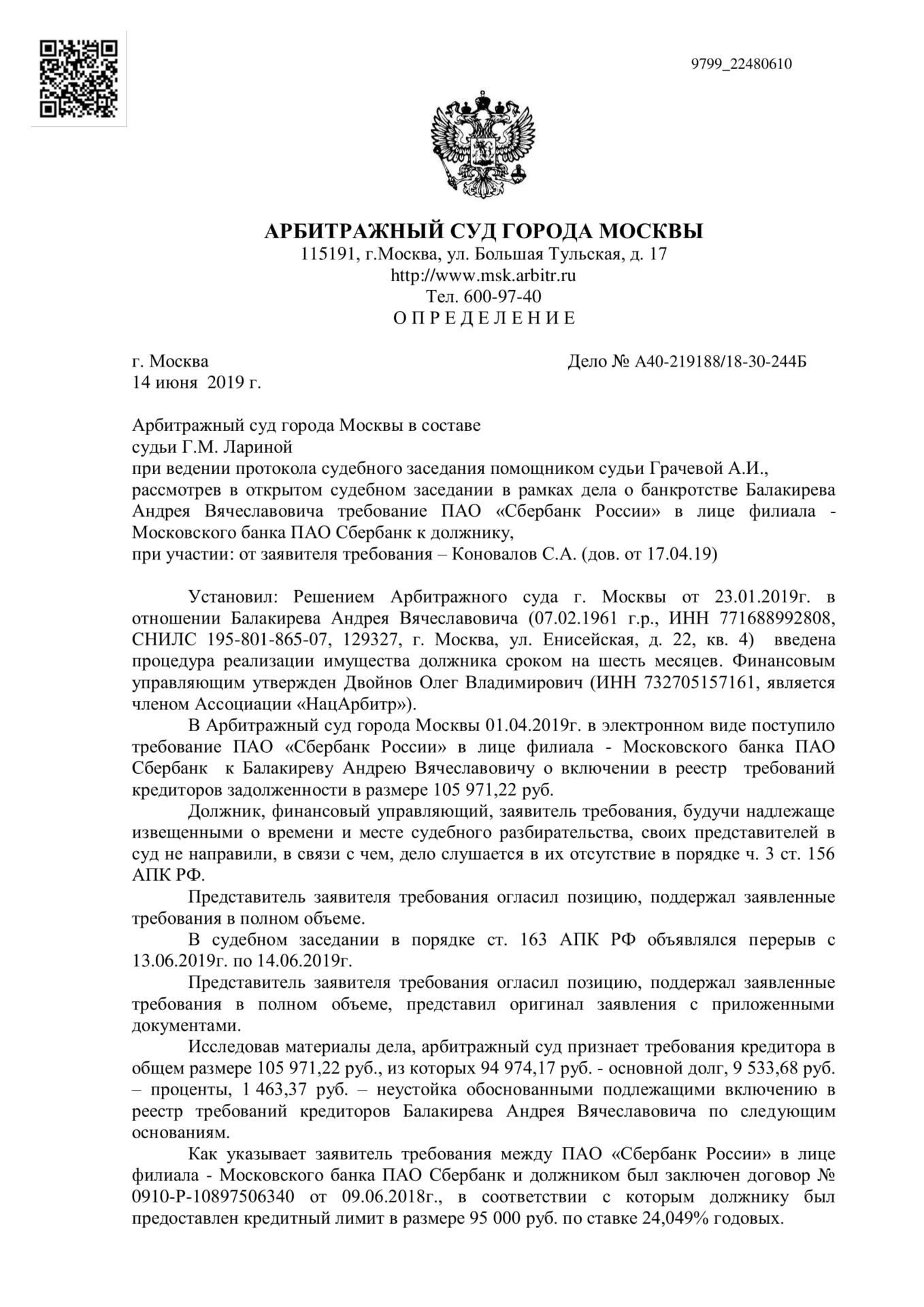 9799_22480610

АРБИТРАЖНЫЙ СУД ГОРОДА МОСКВЫ
115191, г.Москва, ул. Большая Тульская, д. 17
http://www.msk.arbitr.ru
Тел. 600-97-40
О П Р Е Д Е Л Е Н И Е

г. Москва
14 июня 2019 г.

Дело № А40-219188/18-30-244Б

Арбитражный суд города Москвы в составе
судьи Г.М. Лариной
при ведении протокола судебного заседания помощником судьи Грачевой А.И.,
рассмотрев в открытом судебном заседании в рамках дела о банкротстве Балакирева Андрея Вячеславовича требование ПАО «Сбербанк России» в лице филиала - Московского банка ПАО Сбербанк к должнику,
при участии: от заявителя требования – Коновалов С.А. (дов. от 17.04.19)

Установил: Решением Арбитражного суда г. Москвы от 23.01.2019г. в отношении Балакирева Андрея Вячеславовича (07.02.1961 г.р., ИНН 771688992808, СНИЛС 195-801-865-07, 129327, г. Москва, ул. Енисейская, д. 22, кв. 4) введена процедура реализации имущества должника сроком на шесть месяцев. Финансовым управляющим утвержден Двойнов Олег Владимирович (ИНН 732705157161, является членом Ассоциации «НацАрбитр»).

В Арбитражный суд города Москвы 01.04.2019г. в электронном виде поступило требование ПАО «Сбербанк России» в лице филиала - Московского банка ПАО Сбербанк к Балакиреву Андрею Вячеславовичу о включении в реестр требований кредиторов задолженности в размере 105 971,22 руб.

Должник, финансовый управляющий, заявитель требования, будучи надлежаще извещенными о времени и месте судебного разбирательства, своих представителей в суд не направили, в связи с чем, дело слушается в их отсутствие в порядке ч. 3 ст. 156 АПК РФ.

Представитель заявителя требования огласил позицию, поддержал заявленные требования в полном объеме.

В судебном заседании в порядке ст. 163 АПК РФ объявлялся перерыв с 13.06.2019г. по 14.06.2019г.

Представитель заявителя требования огласил позицию, поддержал заявленные требования в полном объеме, представил оригинал заявления с приложенными документами.

Исследовав материалы дела, арбитражный суд признает требования кредитора в общем размере 105 971,22 руб., из которых 94 974,17 руб. - основной долг, 9 533,68 руб. – проценты, 1 463,37 руб. – неустойка обоснованными подлежащими включению в реестр требований кредиторов Балакирева Андрея Вячеславовича по следующим основаниям.

Как указывает заявитель требования между ПАО «Сбербанк России» в лице филиала - Московского банка ПАО Сбербанк и должником был заключен договор № 0910-Р-10897506340 от 09.06.2018г., в соответствии с которым должнику был предоставлен кредитный лимит в размере 95 000 руб. по ставке 24,049% годовых.